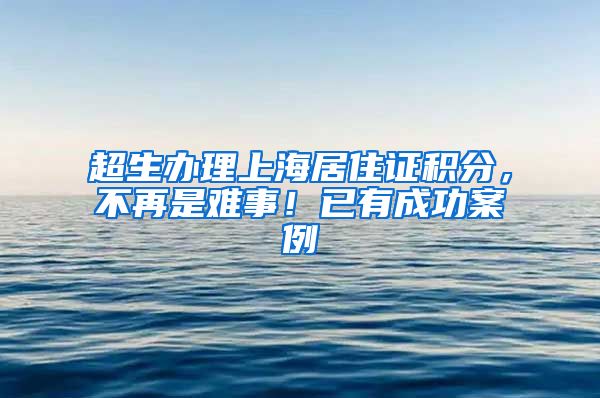 超生办理上海居住证积分，不再是难事！已有成功案例